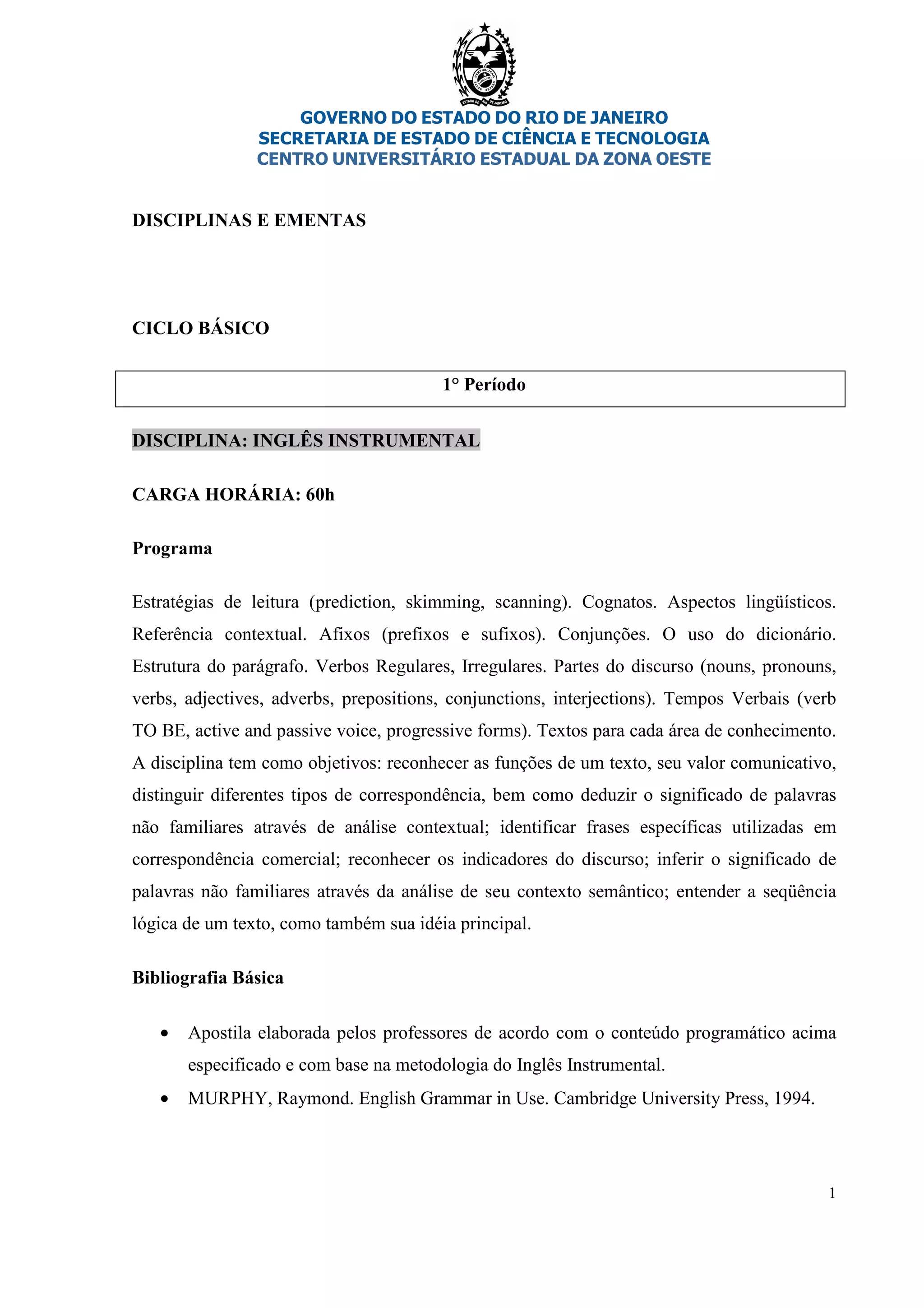 ESTADO DO RIO DE JANEIRO

GOVERNO DO ESTADO DO RIO DE JANEIRO
SECRETARIA DE ESTADO DE CIÊNCIA E TECNOLOGIA
CENTRO UNIVERSITÁRIO ESTADUAL DA ZONA OESTE

DISCIPLINAS E EMENTAS

CICLO BÁSICO

1° Período

DISCIPLINA: INGLÊS INSTRUMENTAL

CARGA HORÁRIA: 60h

Programa

Estratégias de leitura (prediction, skimming, scanning). Cognatos. Aspectos lingüísticos. Referência contextual. Afixos (prefixos e sufixos). Conjunções. O uso do dicionário. Estrutura do parágrafo. Verbos Regulares, Irregulares. Partes do discurso (nouns, pronouns, verbs, adjectives, adverbs, prepositions, conjunctions, interjections). Tempos Verbais (verb TO BE, active and passive voice, progressive forms). Textos para cada área de conhecimento. A disciplina tem como objetivos: reconhecer as funções de um texto, seu valor comunicativo, distinguir diferentes tipos de correspondência, bem como deduzir o significado de palavras não familiares através de análise contextual; identificar frases específicas utilizadas em correspondência comercial; reconhecer os indicadores do discurso; inferir o significado de palavras não familiares através da análise de seu contexto semântico; entender a seqüência lógica de um texto, como também sua idéia principal.

Bibliografia Básica

• Apostila elaborada pelos professores de acordo com o conteúdo programático acima especificado e com base na metodologia do Inglês Instrumental.
• MURPHY, Raymond. English Grammar in Use. Cambridge University Press, 1994.

1